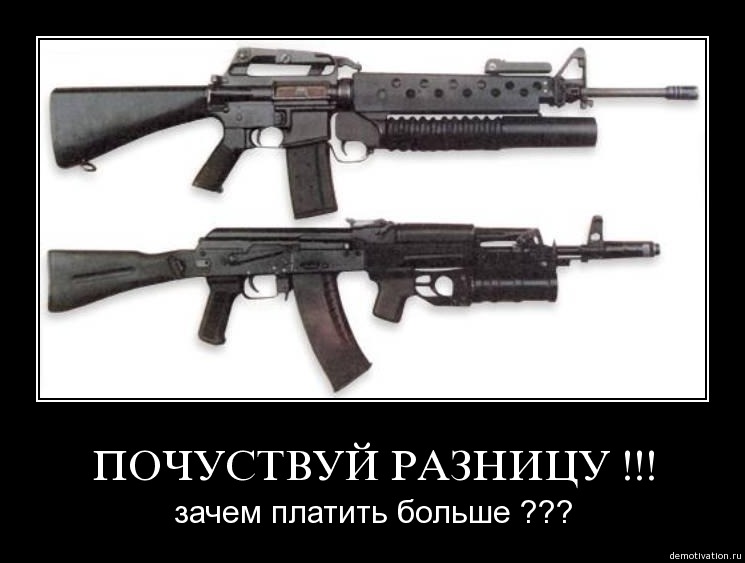 ПОЧУСТВУЙ РАЗНИЦУ !!!
зачем платить больше ???

demotivation.ru